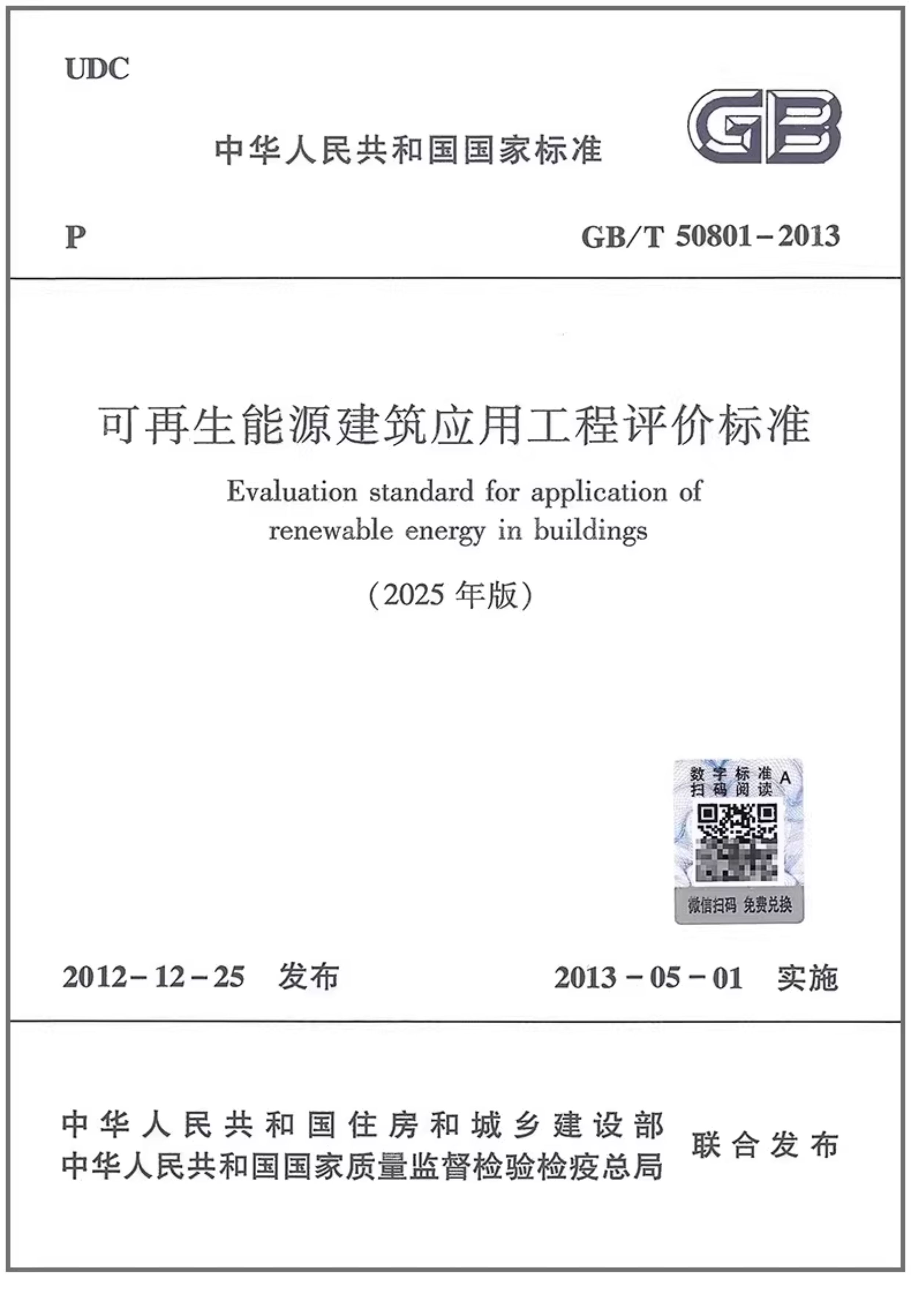 UDC

中华人民共和国国家标准

GB

P

GB/T 50801－2013

可再生能源建筑应用工程评价标准

Evaluation standard for application of renewable energy in buildings

（2025 年版）

数字标准 扫码阅读 A

微信扫码 免费兑换

2012－12－25 发布

2013－05－01 实施

中华人民共和国住房和城乡建设部
中华人民共和国国家质量监督检验检疫总局
联合发布